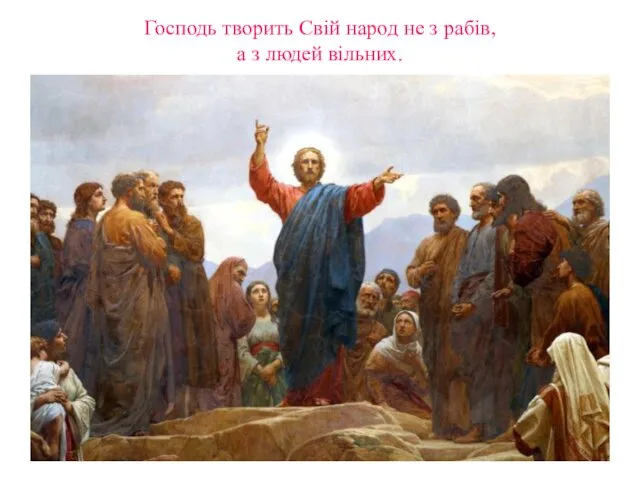 Господь творить Свій народ не з рабів, а з людей вільних.